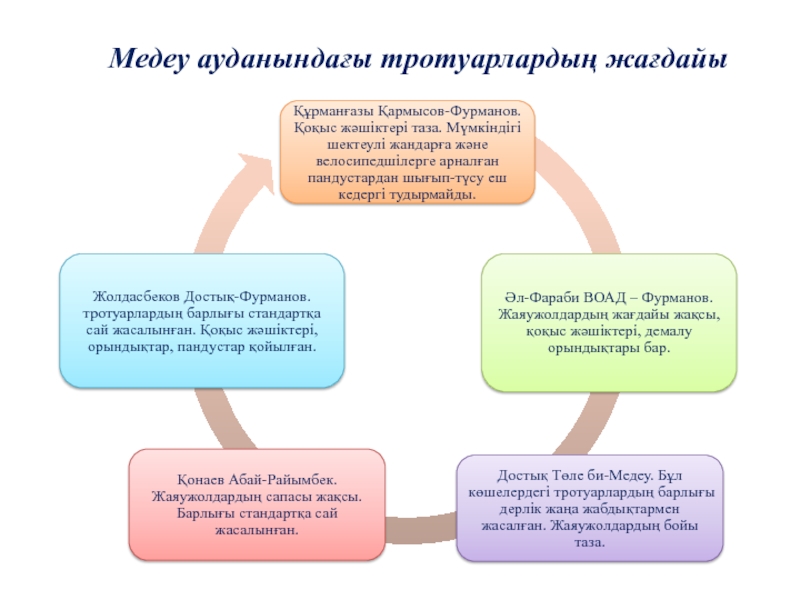 Медеу ауданындағы тротуарлардың жағдайы

Құрманғазы Қармысов-Фурманов. Қоқыс жәшіктері таза. Мүмкіндігі шектеулі жандарға және велосипедшілерге арналған пандустардан шығып-түсу еш кедергі тудырмайды.

Әл-Фараби ВОАД – Фурманов. Жаяужолдардың жағдайы жақсы, қоқыс жәшіктері, демалу орындықтары бар.

Достық Төле би-Медеу. Бұл көшелердегі тротуарлардың барлығы дерлік жаңа жабдықтармен жасалған. Жаяужолдардың бойы таза.

Қонаев Абай-Райымбек. Жаяужолдардың сапасы жақсы. Барлығы стандартқа сай жасалынған.

Жолдасбеков Достық-Фурманов. тротуарлардың барлығы стандартқа сай жасалынған. Қоқыс жәшіктері, орындықтар, пандустар қойылған.